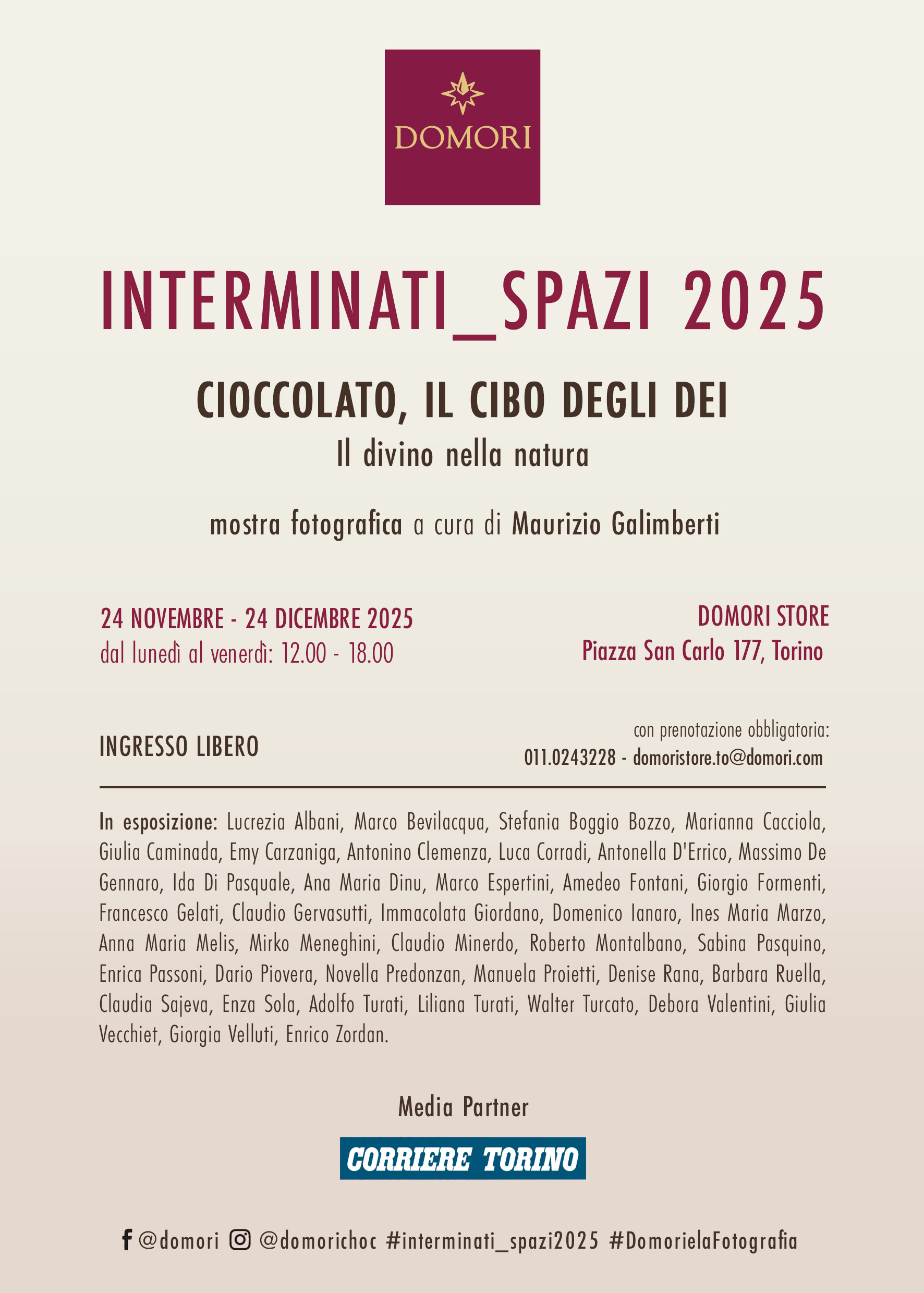 DOMORI

INTERMINATI_SPAZI 2025

CIOCCOLATO, IL CIBO DEGLI DEI
Il divino nella natura

mostra fotografica a cura di Maurizio Galimberti

24 NOVEMBRE - 24 DICEMBRE 2025
dal lunedì al venerdì: 12.00 - 18.00

DOMORI STORE
Piazza San Carlo 177, Torino

INGRESSO LIBERO

con prenotazione obbligatoria:
011.0243228 - domoristore.to@domori.com

In esposizione: Lucrezia Albani, Marco Bevilacqua, Stefania Boggio Bozzo, Marianna Cacciola, Giulia Caminada, Emy Carzaniga, Antonino Clemenza, Luca Corradi, Antonella D'Errico, Massimo De Gennaro, Ida Di Pasquale, Ana Maria Dinu, Marco Espertini, Amedeo Fontani, Giorgio Formenti, Francesco Gelati, Claudio Gervasutti, Immacolata Giordano, Domenico Ianaro, Ines Maria Marzo, Anna Maria Melis, Mirko Meneghini, Claudio Minerdo, Roberto Montalbano, Sabina Pasquino, Enrica Passoni, Dario Piovera, Novella Predonzan, Manuela Proietti, Denise Rana, Barbara Ruella, Claudia Sajeva, Enza Sola, Adolfo Turati, Liliana Turati, Walter Turcato, Debora Valentini, Giulia Vecchiet, Giorgia Velluti, Enrico Zordan.

Media Partner

CORRIERE TORINO

@domori @domorichoc #interminati_spazi2025 #DomorielaFotografia